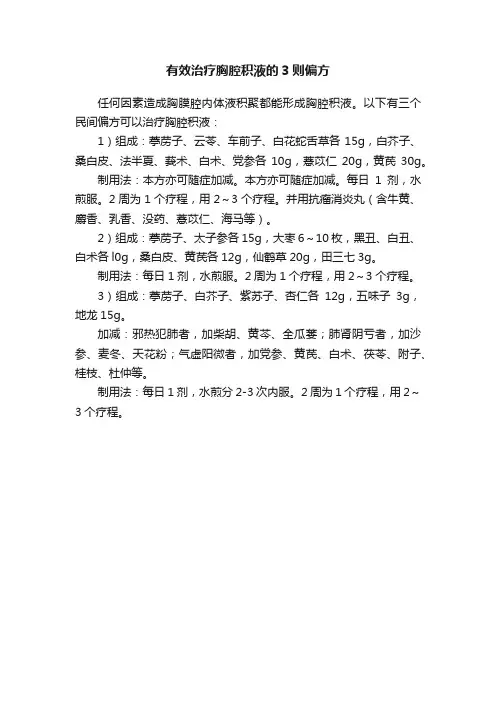 有效治疗胸腔积液的 3 则偏方

任何因素造成胸膜腔内体液积聚都能形成胸腔积液。以下有三个民间偏方可以治疗胸腔积液：

1）组成：葶苈子、云苓、车前子、白花蛇舌草各 15g，白芥子、桑白皮、法半夏、莪术、白术、党参各 10g，薏苡仁 20g，黄芪 30g。

制用法：本方亦可随症加减。本方亦可随症加减。每日 1 剂，水煎服。2 周为 1 个疗程，用 2～3 个疗程。并用抗癌消炎丸（含牛黄、麝香、乳香、没药、薏苡仁、海马等）。

2）组成：葶苈子、太子参各 15g，大枣 6～10 枚，黑丑、白丑、白术各 l0g，桑白皮、黄芪各 12g，仙鹤草 20g，田三七 3g。

制用法：每日 1 剂，水煎服。2 周为 1 个疗程，用 2～3 个疗程。

3）组成：葶苈子、白芥子、紫苏子、杏仁各 12g，五味子 3g，地龙 15g。

加减：邪热犯肺者，加柴胡、黄芩、全瓜蒌；肺肾阴亏者，加沙参、麦冬、天花粉；气虚阳微者，加党参、黄芪、白术、茯苓、附子、桂枝、杜仲等。

制用法：每日 1 剂，水煎分 2-3 次内服。2 周为 1 个疗程，用 2～3 个疗程。